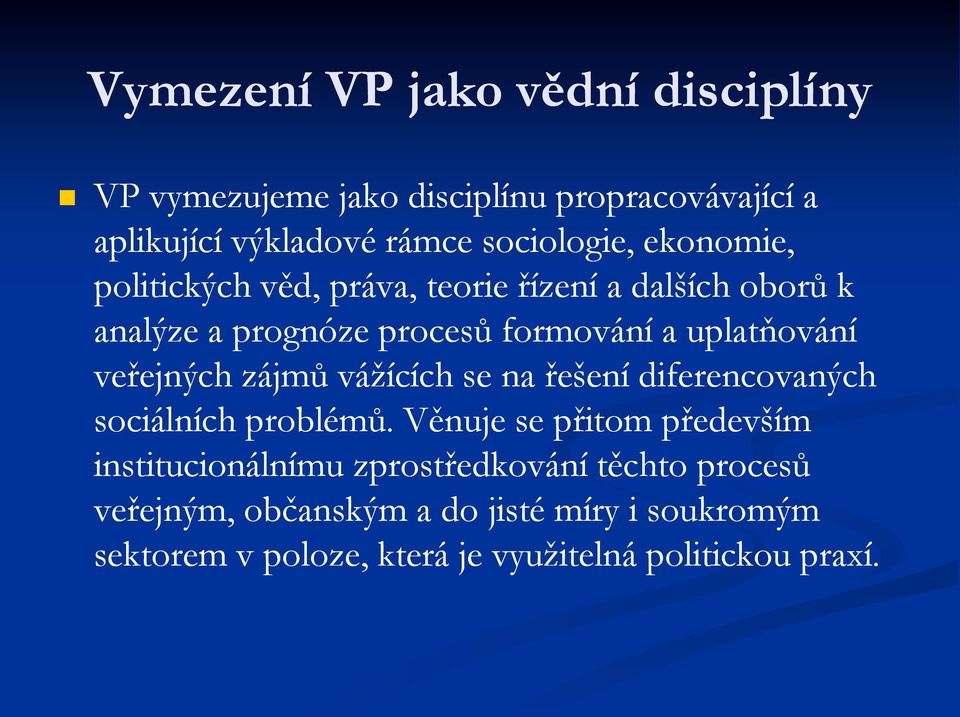 Vymezení VP jako vědní disciplíny

VP vymezujeme jako disciplínu propracovávající a aplikující výkladové rámce sociologie, ekonomie, politických věd, práva, teorie řízení a dalších oborů k analýze a prognóze procesů formování a uplatňování veřejných zájmů vážících se na řešení diferencovaných sociálních problémů. Věnuje se přitom především institucionálnímu zprostředkování těchto procesů veřejným, občanským a do jisté míry i soukromým sektorem v poloze, která je využitelná politickou praxí.